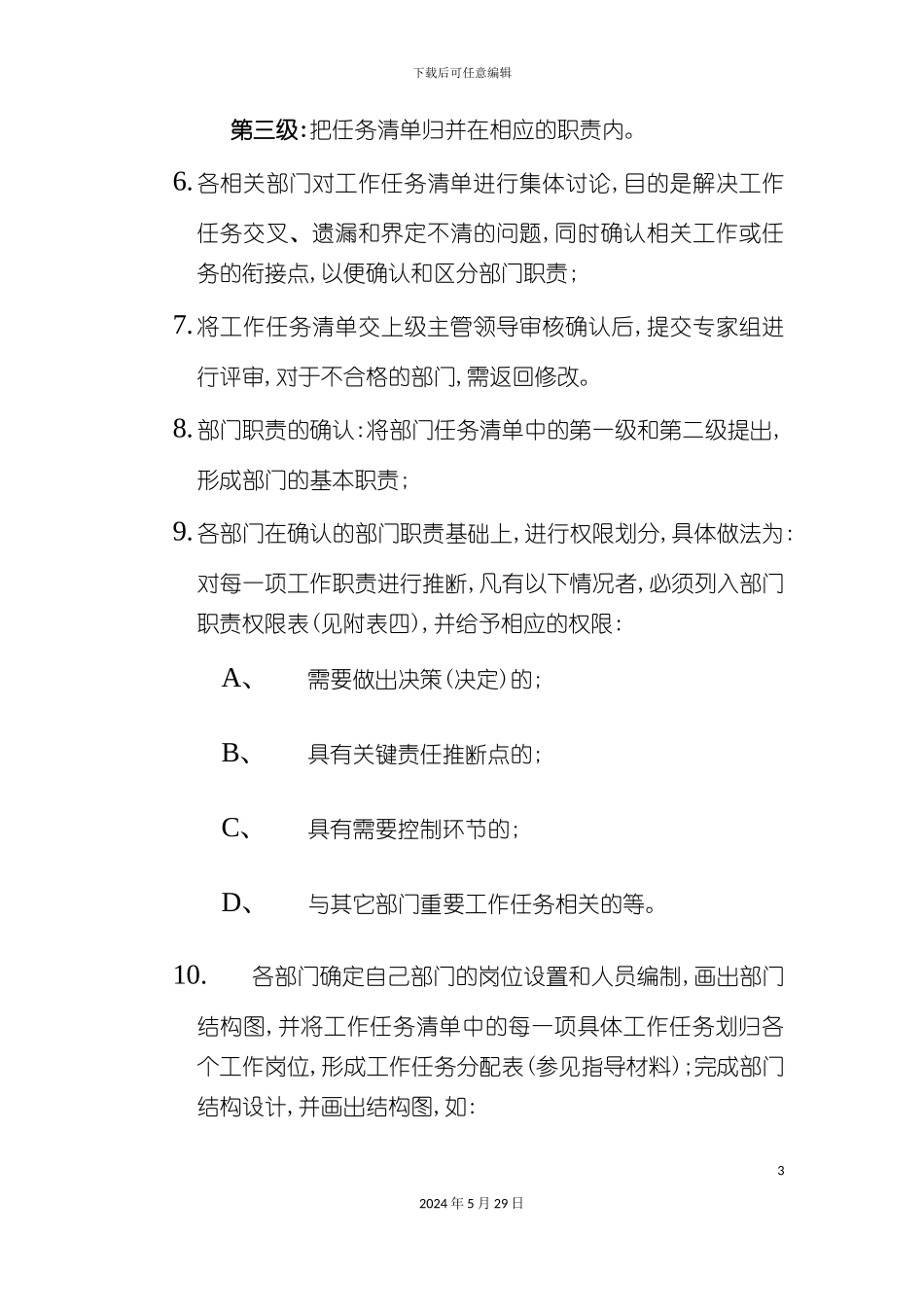 下载后可任意编辑

第三级：把任务清单归并在相应的职责内。

6. 各相关部门对工作任务清单进行集体讨论，目的是解决工作任务交叉、遗漏和界定不清的问题，同时确认相关工作或任务的衔接点，以便确认和区分部门职责；

7. 将工作任务清单交上级主管领导审核确认后，提交专家组进行评审，对于不合格的部门，需返回修改。

8. 部门职责的确认：将部门任务清单中的第一级和第二级提出，形成部门的基本职责；

9. 各部门在确认的部门职责基础上，进行权限划分，具体做法为：对每一项工作职责进行推断，凡有以下情况者，必须列入部门职责权限表（见附表四），并给予相应的权限：

A、 需要做出决策（决定）的；

B、 具有关键责任推断点的；

C、 具有需要控制环节的；

D、 与其它部门重要工作任务相关的等。

10. 各部门确定自己部门的岗位设置和人员编制，画出部门结构图，并将工作任务清单中的每一项具体工作任务划归各个工作岗位，形成工作任务分配表（参见指导材料）；完成部门结构设计，并画出结构图，如：

3

2024 年 5 月 29 日